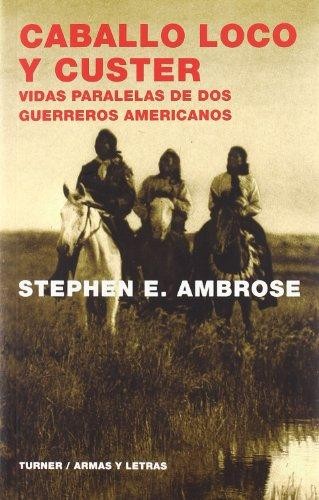 CABALLO LOCO Y CUSTER
VIDAS PARALELAS DE DOS GUERREROS AMERICANOS

STEPHEN E. AMBROSE

TURNER / ARMAS Y LETRAS